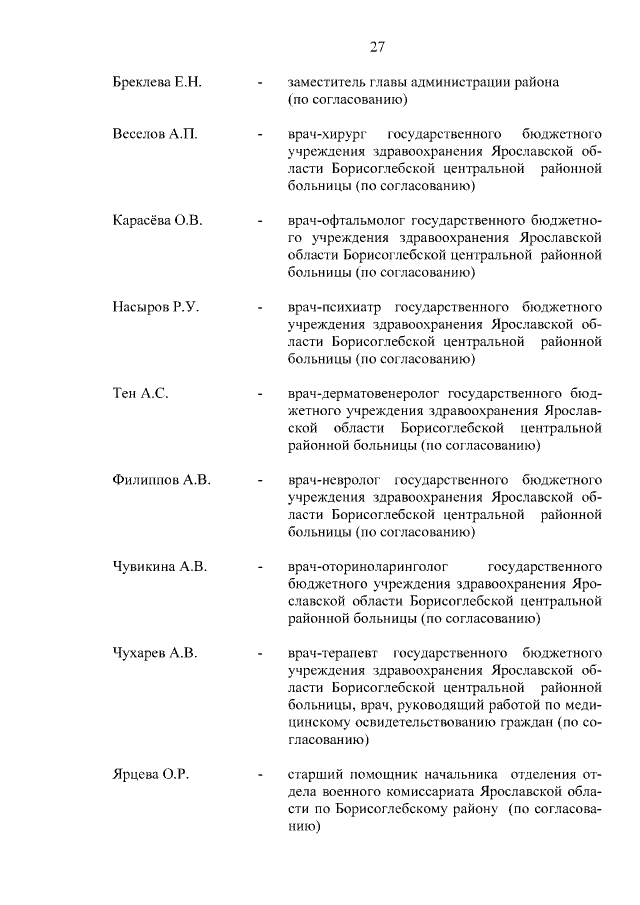 27

Бреклева Е.Н. - заместитель главы администрации района (по согласованию)

Веселов А.П. - врач-хирург государственного бюджетного учреждения здравоохранения Ярославской области Борисоглебской центральной районной больницы (по согласованию)

Карасёва О.В. - врач-офтальмолог государственного бюджетного учреждения здравоохранения Ярославской области Борисоглебской центральной районной больницы (по согласованию)

Насыров Р.У. - врач-психиатр государственного бюджетного учреждения здравоохранения Ярославской области Борисоглебской центральной районной больницы (по согласованию)

Тен А.С. - врач-дерматовенеролог государственного бюджетного учреждения здравоохранения Ярославской области Борисоглебской центральной районной больницы (по согласованию)

Филиппов А.В. - врач-невролог государственного бюджетного учреждения здравоохранения Ярославской области Борисоглебской центральной районной больницы (по согласованию)

Чувикина А.В. - врач-оториноларинголог государственного бюджетного учреждения здравоохранения Ярославской области Борисоглебской центральной районной больницы (по согласованию)

Чухарев А.В. - врач-терапевт государственного бюджетного учреждения здравоохранения Ярославской области Борисоглебской центральной районной больницы, врач, руководящий работой по медицинскому освидетельствованию граждан (по согласованию)

Ярцева О.Р. - старший помощник начальника отделения отдела военного комиссариата Ярославской области по Борисоглебскому району (по согласованию)